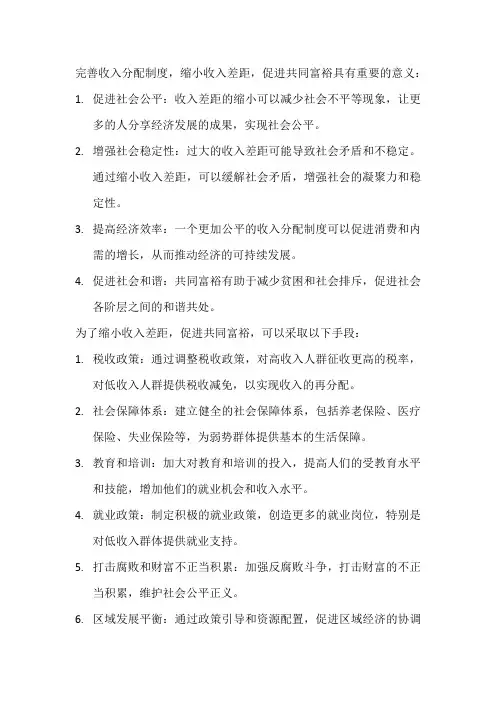 完善收入分配制度，缩小收入差距，促进共同富裕具有重要的意义：

1. 促进社会公平：收入差距的缩小可以减少社会不平等现象，让更多的人分享经济发展的成果，实现社会公平。

2. 增强社会稳定性：过大的收入差距可能导致社会矛盾和不稳定。通过缩小收入差距，可以缓解社会矛盾，增强社会的凝聚力和稳定性。

3. 提高经济效率：一个更加公平的收入分配制度可以促进消费和内需的增长，从而推动经济的可持续发展。

4. 促进社会和谐：共同富裕有助于减少贫困和社会排斥，促进社会各阶层之间的和谐共处。

为了缩小收入差距，促进共同富裕，可以采取以下手段：

1. 税收政策：通过调整税收政策，对高收入人群征收更高的税率，对低收入人群提供税收减免，以实现收入的再分配。

2. 社会保障体系：建立健全的社会保障体系，包括养老保险、医疗保险、失业保险等，为弱势群体提供基本的生活保障。

3. 教育和培训：加大对教育和培训的投入，提高人们的受教育水平和技能，增加他们的就业机会和收入水平。

4. 就业政策：制定积极的就业政策，创造更多的就业岗位，特别是对低收入群体提供就业支持。

5. 打击腐败和财富不正当积累：加强反腐败斗争，打击财富的不正当积累，维护社会公平正义。

6. 区域发展平衡：通过政策引导和资源配置，促进区域经济的协调